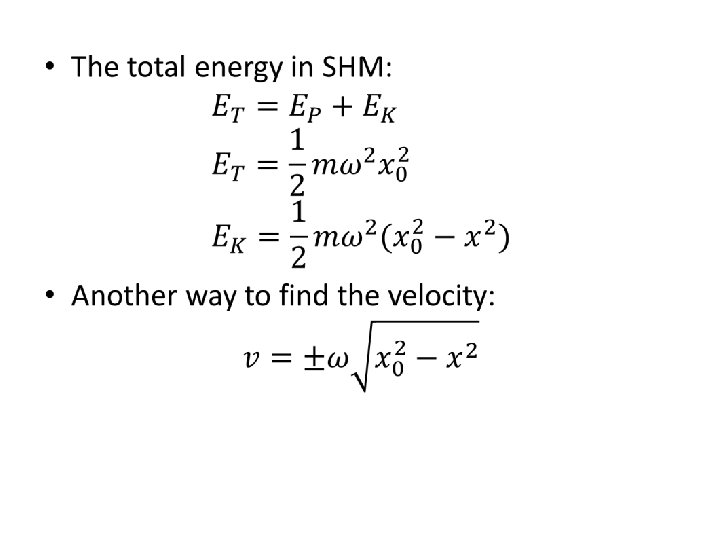 • The total energy in SHM:

$E_T = E_P + E_K$

$E_T = \frac{1}{2}m\omega^2 x_0^2$

$E_K = \frac{1}{2}m\omega^2(x_0^2 - x^2)$

• Another way to find the velocity:

$v = \pm\omega\sqrt{x_0^2 - x^2}$